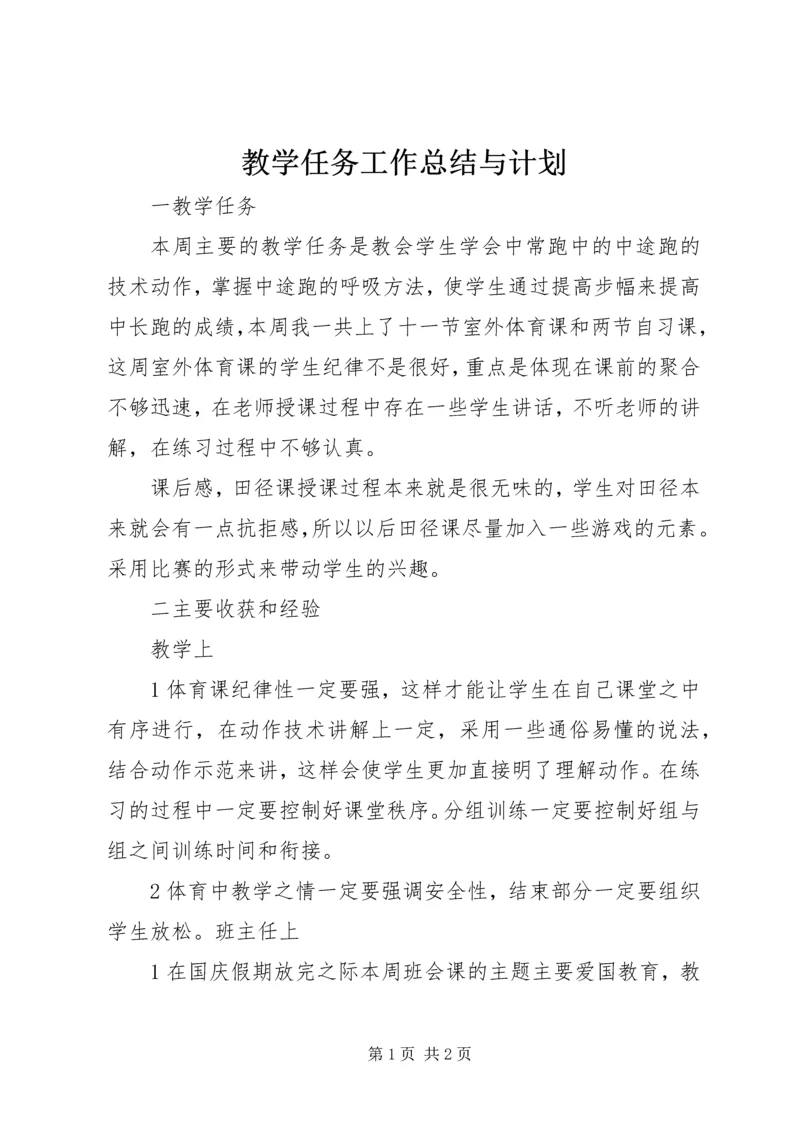 教学任务工作总结与计划

一教学任务

本周主要的教学任务是教会学生学会中常跑中的中途跑的技术动作，掌握中途跑的呼吸方法，使学生通过提高步幅来提高中长跑的成绩，本周我一共上了十一节室外体育课和两节自习课，这周室外体育课的学生纪律不是很好，重点是体现在课前的聚合不够迅速，在老师授课过程中存在一些学生讲话，不听老师的讲解，在练习过程中不够认真。

课后感，田径课授课过程本来就是很无味的，学生对田径本来就会有一点抗拒感，所以以后田径课尽量加入一些游戏的元素。采用比赛的形式来带动学生的兴趣。

二主要收获和经验

教学上

1体育课纪律性一定要强，这样才能让学生在自己课堂之中有序进行，在动作技术讲解上一定，采用一些通俗易懂的说法，结合动作示范来讲，这样会使学生更加直接明了理解动作。在练习的过程中一定要控制好课堂秩序。分组训练一定要控制好组与组之间训练时间和衔接。

2体育中教学之情一定要强调安全性，结束部分一定要组织学生放松。班主任上

1在国庆假期放完之际本周班会课的主题主要爱国教育，教

第1页 共2页